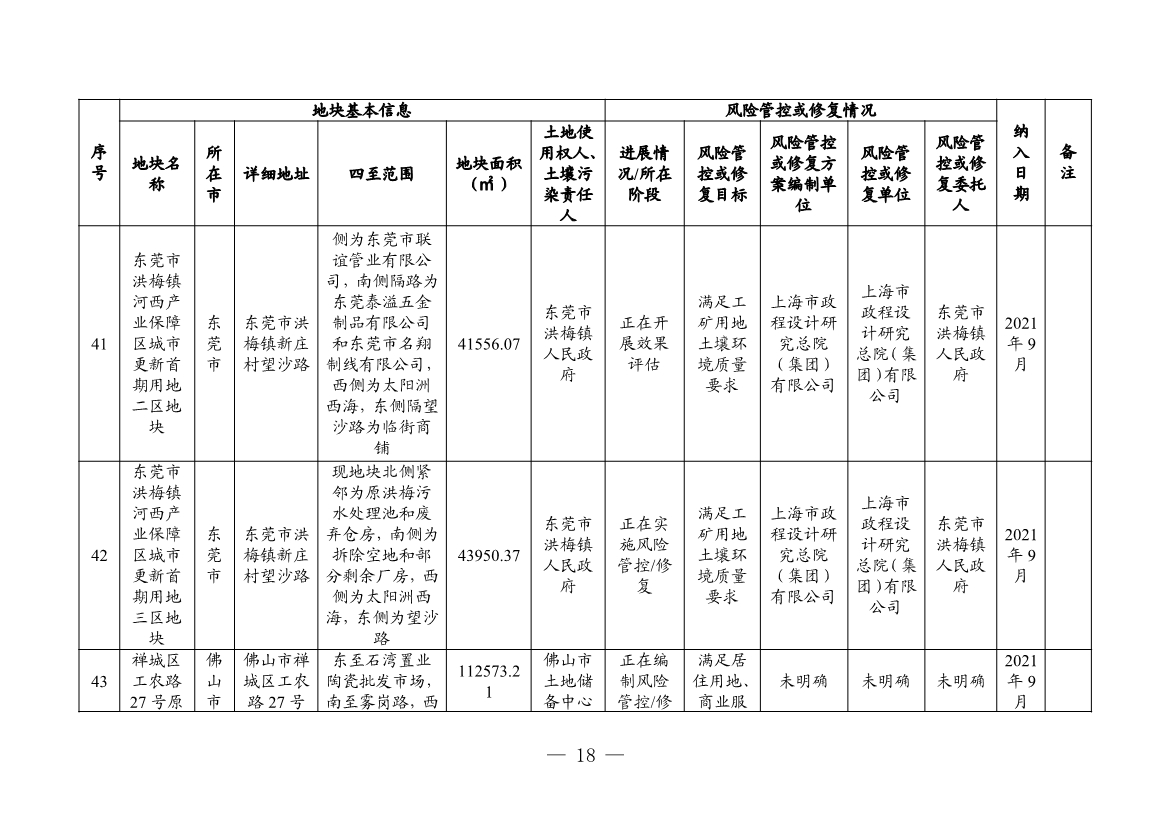 | 序号 | 地块基本信息 | | | | | | 风险管控或修复情况 | | | | | 纳入日期 | 备注 |
|---|---|---|---|---|---|---|---|---|---|---|---|---|---|
| | 地块名称 | 所在市 | 详细地址 | 四至范围 | 地块面积（㎡） | 土地使用权人、土壤污染责任人 | 进展情况/所在阶段 | 风险管控或修复目标 | 风险管控或修复方案编制单位 | 风险管控或修复单位 | 风险管控或修复委托人 | | |
| 41 | 东莞市洪梅镇河西产业保障区城市更新首期用地二区地块 | 东莞市 | 东莞市洪梅镇新庄村望沙路 | 侧为东莞市联谊管业有限公司，南侧隔路为东莞泰溢五金制品有限公司和东莞市名翔制线有限公司，西侧为太阳洲西海，东侧隔望沙路为临街商铺 | 41556.07 | 东莞市洪梅镇人民政府 | 正在开展效果评估 | 满足工矿用地土壤环境质量要求 | 上海市政程设计研究总院（集团）有限公司 | 上海市政程设计研究总院（集团）有限公司 | 东莞市洪梅镇人民政府 | 2021年9月 | |
| 42 | 东莞市洪梅镇河西产业保障区城市更新首期用地三区地块 | 东莞市 | 东莞市洪梅镇新庄村望沙路 | 现地块北侧紧邻为原洪梅污水处理池和废弃仓房，南侧为拆除空地和部分剩余厂房，西侧为太阳洲西海，东侧为望沙路 | 43950.37 | 东莞市洪梅镇人民政府 | 正在实施风险管控/修复 | 满足工矿用地土壤环境质量要求 | 上海市政程设计研究总院（集团）有限公司 | 上海市政程设计研究总院（集团）有限公司 | 东莞市洪梅镇人民政府 | 2021年9月 | |
| 43 | 禅城区工农路27号原 | 佛山市 | 佛山市禅城区工农路27号 | 东至石湾置业陶瓷批发市场，南至雾岗路，西 | 112573.21 | 佛山市土地储备中心 | 正在编制风险管控/修 | 满足居住用地、商业服 | 未明确 | 未明确 | 未明确 | 2021年9月 | |

— 18 —